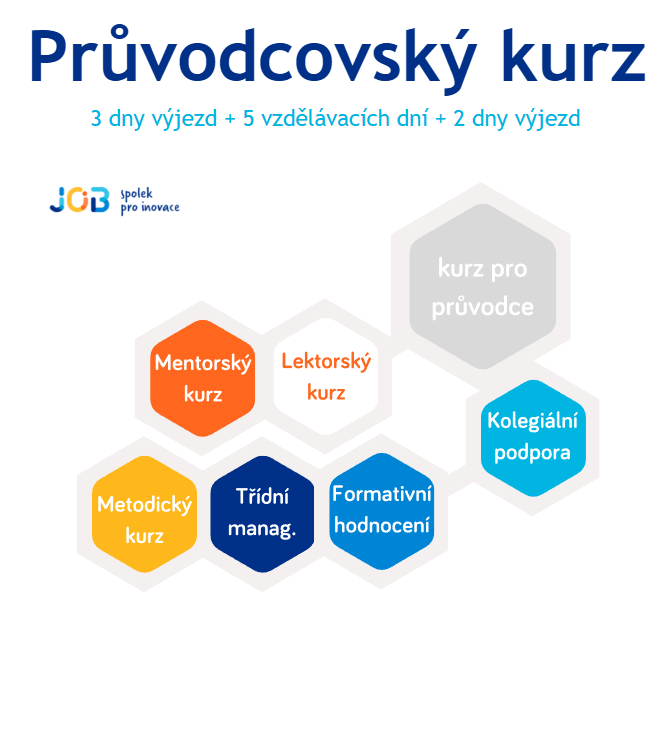 Průvodcovský kurz

3 dny výjezd + 5 vzdělávacích dní + 2 dny výjezd

JOB spolek pro inovace

kurz pro průvodce

Mentorský kurz

Lektorský kurz

Kolegiální podpora

Metodický kurz

Třídní manag.

Formativní hodnocení